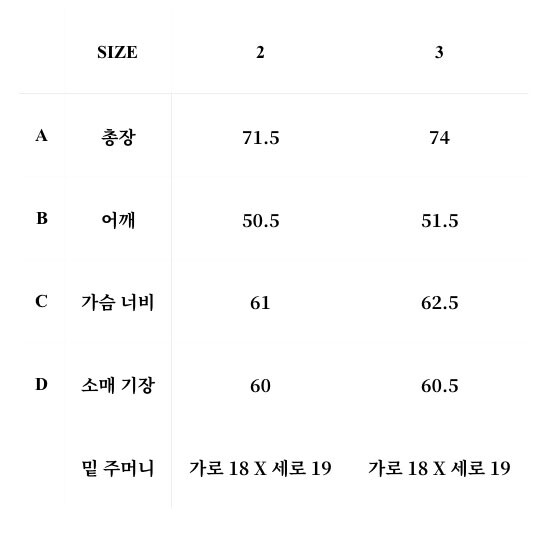 |  | SIZE | 2 | 3 |
|---|---|---|---|
| A | 총장 | 71.5 | 74 |
| B | 어깨 | 50.5 | 51.5 |
| C | 가슴 너비 | 61 | 62.5 |
| D | 소매 기장 | 60 | 60.5 |
|  | 밑 주머니 | 가로 18 X 세로 19 | 가로 18 X 세로 19 |